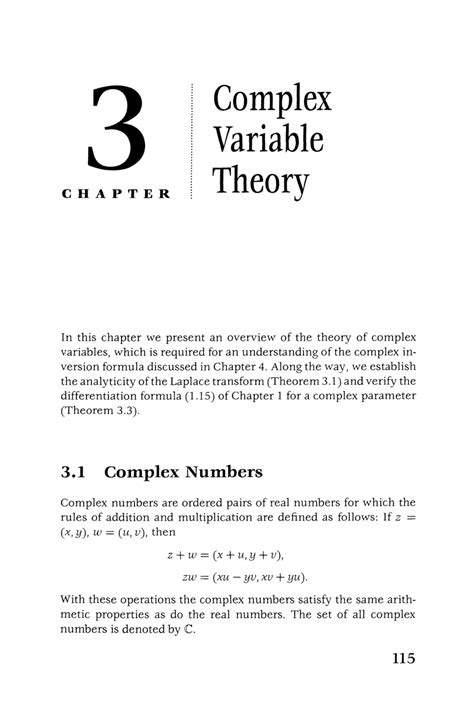 3
CHAPTER

Complex Variable Theory

In this chapter we present an overview of the theory of complex variables, which is required for an understanding of the complex inversion formula discussed in Chapter 4. Along the way, we establish the analyticity of the Laplace transform (Theorem 3.1) and verify the differentiation formula (1.15) of Chapter 1 for a complex parameter (Theorem 3.3).

3.1 Complex Numbers

Complex numbers are ordered pairs of real numbers for which the rules of addition and multiplication are defined as follows: If $z = (x, y)$, $w = (u, v)$, then

$z + w = (x + u, y + v),$

$zw = (xu - yv, xv + yu).$

With these operations the complex numbers satisfy the same arithmetic properties as do the real numbers. The set of all complex numbers is denoted by $\mathbb{C}$.

115